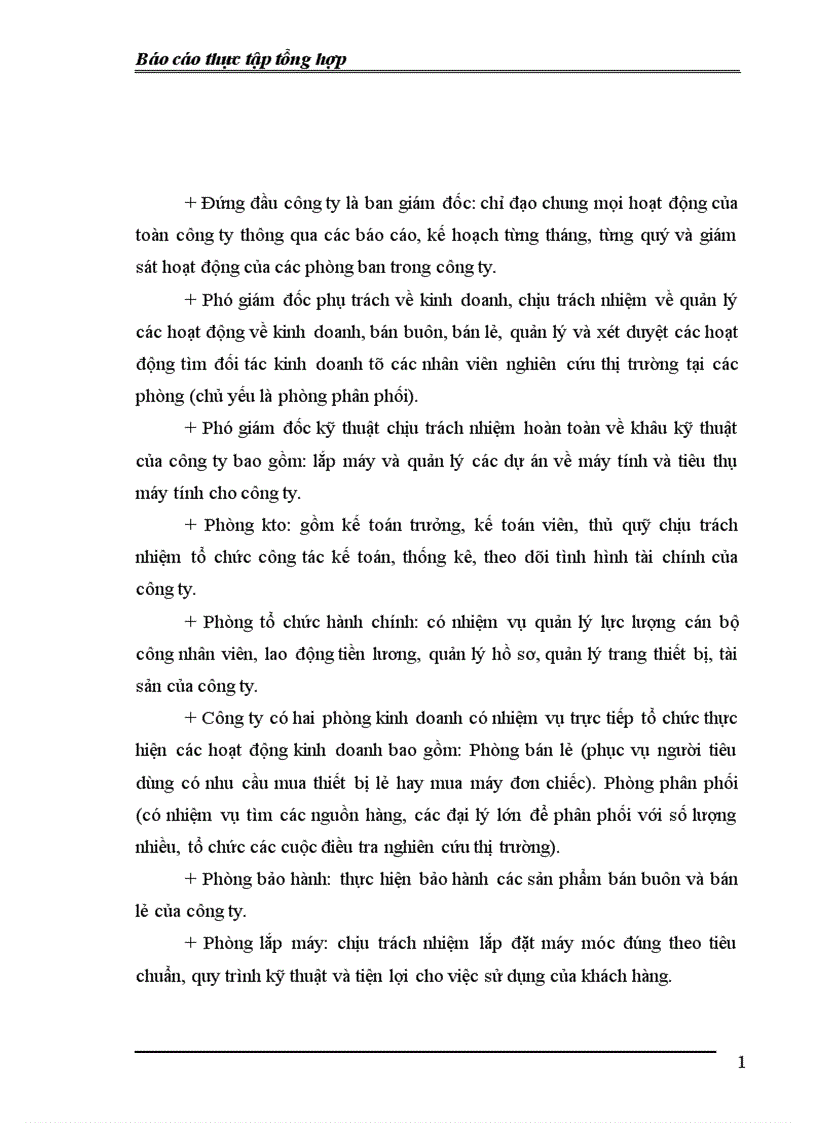 Báo cáo thực tập tổng hợp

+ Đứng đầu công ty là ban giám đốc: chỉ đạo chung mọi hoạt động của toàn công ty thông qua các báo cáo, kế hoạch từng tháng, từng quý và giám sát hoạt động của các phòng ban trong công ty.

+ Phó giám đốc phụ trách về kinh doanh, chịu trách nhiệm về quản lý các hoạt động về kinh doanh, bán buôn, bán lẻ, quản lý và xét duyệt các hoạt động tìm đối tác kinh doanh tõ các nhân viên nghiên cứu thị trường tại các phòng (chủ yếu là phòng phân phối).

+ Phó giám đốc kỹ thuật chịu trách nhiệm hoàn toàn về khâu kỹ thuật của công ty bao gồm: lắp máy và quản lý các dự án về máy tính và tiêu thụ máy tính cho công ty.

+ Phòng kto: gồm kế toán trưởng, kế toán viên, thủ quỹ chịu trách nhiệm tổ chức công tác kế toán, thống kê, theo dõi tình hình tài chính của công ty.

+ Phòng tổ chức hành chính: có nhiệm vụ quản lý lực lượng cán bộ công nhân viên, lao động tiền lương, quản lý hồ sơ, quản lý trang thiết bị, tài sản của công ty.

+ Công ty có hai phòng kinh doanh có nhiệm vụ trực tiếp tổ chức thực hiện các hoạt động kinh doanh bao gồm: Phòng bán lẻ (phục vụ người tiêu dùng có nhu cầu mua thiết bị lẻ hay mua máy đơn chiếc). Phòng phân phối (có nhiệm vụ tìm các nguồn hàng, các đại lý lớn để phân phối với số lượng nhiều, tổ chức các cuộc điều tra nghiên cứu thị trường).

+ Phòng bảo hành: thực hiện bảo hành các sản phẩm bán buôn và bán lẻ của công ty.

+ Phòng lắp máy: chịu trách nhiệm lắp đặt máy móc đúng theo tiêu chuẩn, quy trình kỹ thuật và tiện lợi cho việc sử dụng của khách hàng.

1